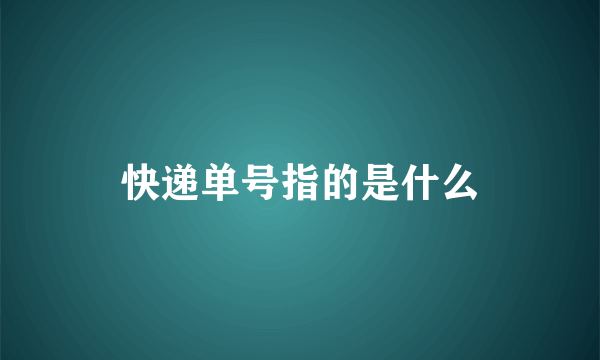 快递单号指的是什么